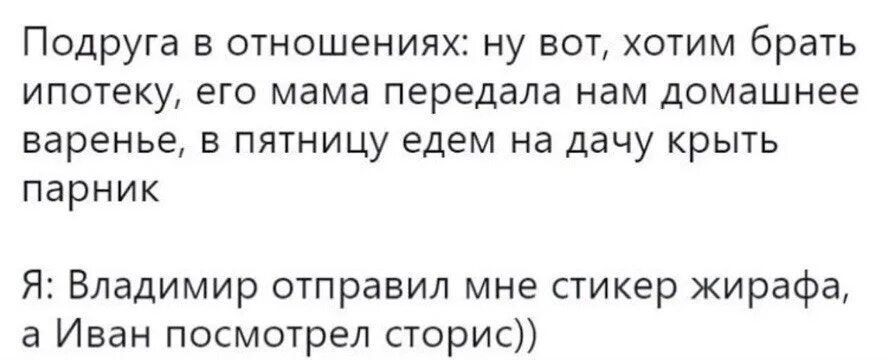 Подруга в отношениях: ну вот, хотим брать ипотеку, его мама передала нам домашнее варенье, в пятницу едем на дачу крыть парник

Я: Владимир отправил мне стикер жирафа, а Иван посмотрел сторис))